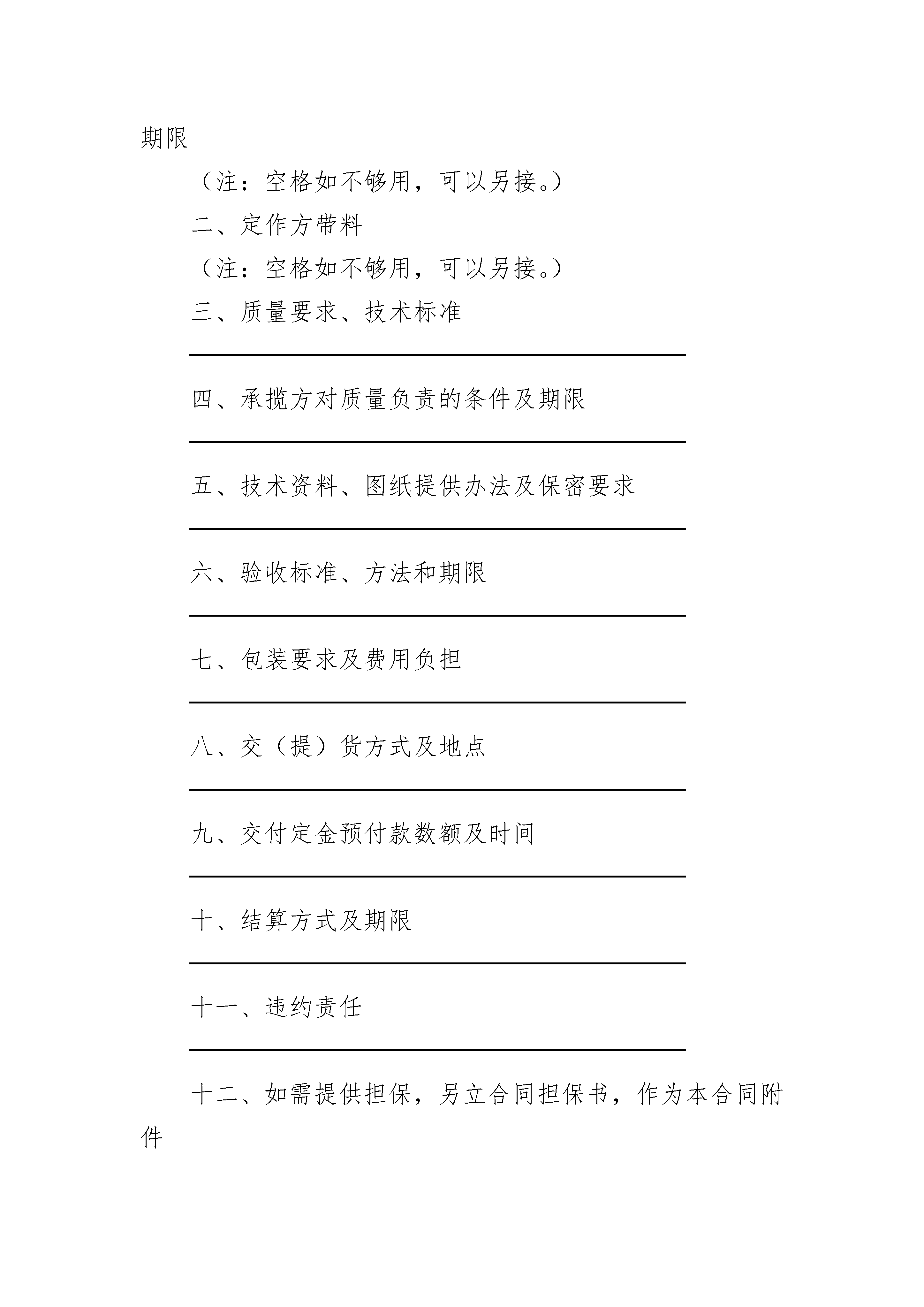 期限

（注：空格如不够用，可以另接。）

二、定作方带料

（注：空格如不够用，可以另接。）

三、质量要求、技术标准

四、承揽方对质量负责的条件及期限

五、技术资料、图纸提供办法及保密要求

六、验收标准、方法和期限

七、包装要求及费用负担

八、交（提）货方式及地点

九、交付定金预付款数额及时间

十、结算方式及期限

十一、违约责任

十二、如需提供担保，另立合同担保书，作为本合同附件